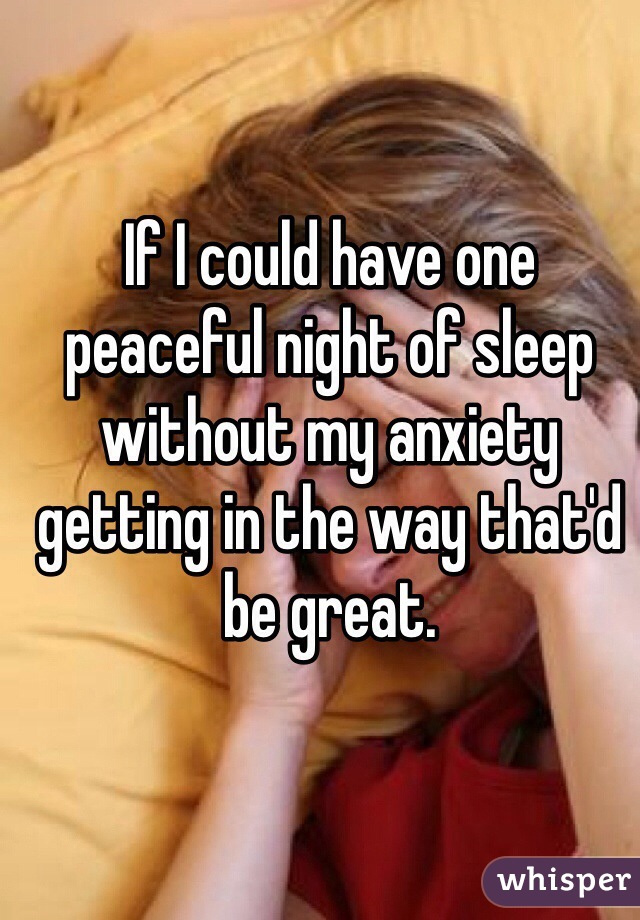 If I could have one peaceful night of sleep without my anxiety getting in the way that'd be great.

whisper